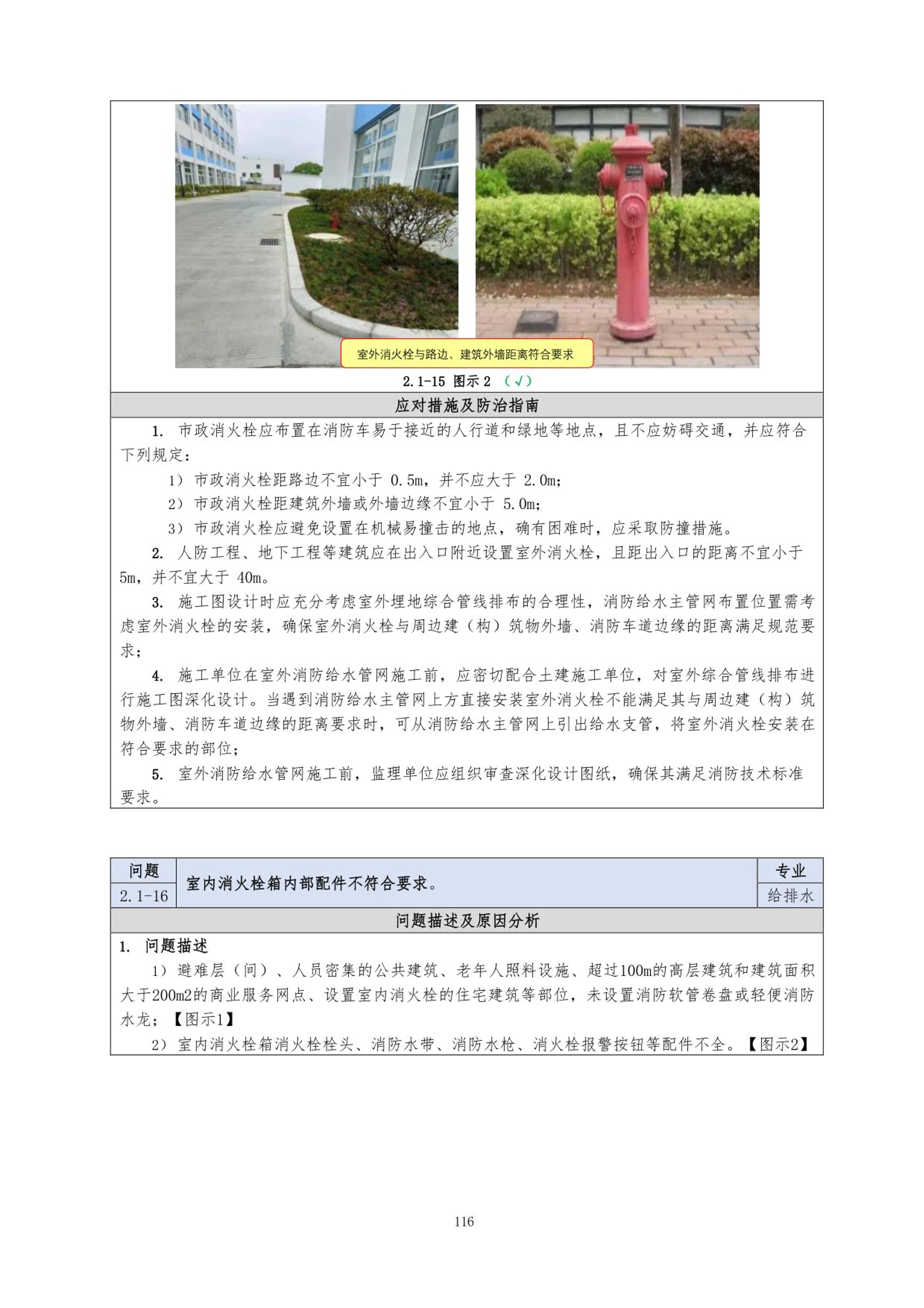 室外消火栓与路边、建筑外墙距离符合要求

2.1-15 图示 2 （√）

应对措施及防治指南

1. 市政消火栓应布置在消防车易于接近的人行道和绿地等地点，且不应妨碍交通，并应符合下列规定：

1）市政消火栓距路边不宜小于 0.5m，并不应大于 2.0m；

2）市政消火栓距建筑外墙或外墙边缘不宜小于 5.0m；

3）市政消火栓应避免设置在机械易撞击的地点，确有困难时，应采取防撞措施。

2. 人防工程、地下工程等建筑应在出入口附近设置室外消火栓，且距出入口的距离不宜小于 5m，并不宜大于 40m。

3. 施工图设计时应充分考虑室外埋地综合管线排布的合理性，消防给水主管网布置位置需考虑室外消火栓的安装，确保室外消火栓与周边建（构）筑物外墙、消防车道边缘的距离满足规范要求；

4. 施工单位在室外消防给水管网施工前，应密切配合土建施工单位，对室外综合管线排布进行施工图深化设计。当遇到消防给水主管网上方直接安装室外消火栓不能满足其与周边建（构）筑物外墙、消防车道边缘的距离要求时，可从消防给水主管网上引出给水支管，将室外消火栓安装在符合要求的部位；

5. 室外消防给水管网施工前，监理单位应组织审查深化设计图纸，确保其满足消防技术标准要求。

| 问题 | 室内消火栓箱内部配件不符合要求。 | 专业 |
|---|---|---|
| 2.1-16 | | 给排水 |

问题描述及原因分析

1. 问题描述

1）避难层（间）、人员密集的公共建筑、老年人照料设施、超过100m的高层建筑和建筑面积大于200m2的商业服务网点、设置室内消火栓的住宅建筑等部位，未设置消防软管卷盘或轻便消防水龙；【图示1】

2）室内消火栓箱消火栓栓头、消防水带、消防水枪、消火栓报警按钮等配件不全。【图示2】

116